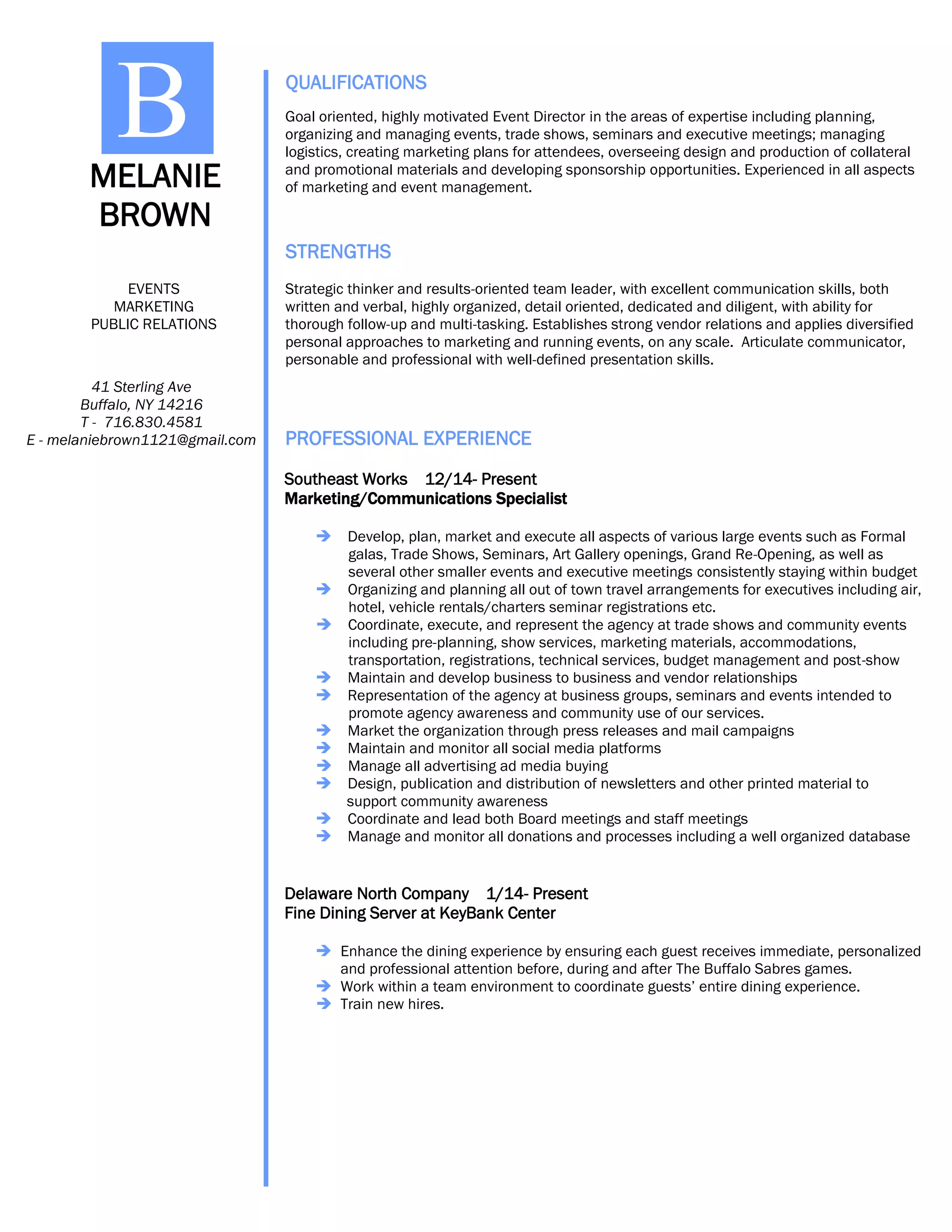 B

MELANIE
BROWN

EVENTS
MARKETING
PUBLIC RELATIONS

41 Sterling Ave
Buffalo, NY 14216
T - 716.830.4581
E - melaniebrown1121@gmail.com

QUALIFICATIONS

Goal oriented, highly motivated Event Director in the areas of expertise including planning, organizing and managing events, trade shows, seminars and executive meetings; managing logistics, creating marketing plans for attendees, overseeing design and production of collateral and promotional materials and developing sponsorship opportunities. Experienced in all aspects of marketing and event management.

STRENGTHS

Strategic thinker and results-oriented team leader, with excellent communication skills, both written and verbal, highly organized, detail oriented, dedicated and diligent, with ability for thorough follow-up and multi-tasking. Establishes strong vendor relations and applies diversified personal approaches to marketing and running events, on any scale. Articulate communicator, personable and professional with well-defined presentation skills.

PROFESSIONAL EXPERIENCE

Southeast Works 12/14- Present
Marketing/Communications Specialist

➔ Develop, plan, market and execute all aspects of various large events such as Formal galas, Trade Shows, Seminars, Art Gallery openings, Grand Re-Opening, as well as several other smaller events and executive meetings consistently staying within budget
➔ Organizing and planning all out of town travel arrangements for executives including air, hotel, vehicle rentals/charters seminar registrations etc.
➔ Coordinate, execute, and represent the agency at trade shows and community events including pre-planning, show services, marketing materials, accommodations, transportation, registrations, technical services, budget management and post-show
➔ Maintain and develop business to business and vendor relationships
➔ Representation of the agency at business groups, seminars and events intended to promote agency awareness and community use of our services.
➔ Market the organization through press releases and mail campaigns
➔ Maintain and monitor all social media platforms
➔ Manage all advertising ad media buying
➔ Design, publication and distribution of newsletters and other printed material to support community awareness
➔ Coordinate and lead both Board meetings and staff meetings
➔ Manage and monitor all donations and processes including a well organized database

Delaware North Company 1/14- Present
Fine Dining Server at KeyBank Center

➔ Enhance the dining experience by ensuring each guest receives immediate, personalized and professional attention before, during and after The Buffalo Sabres games.
➔ Work within a team environment to coordinate guests' entire dining experience.
➔ Train new hires.